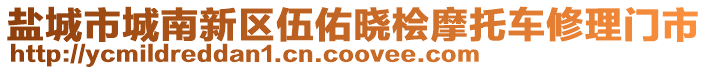 盐城市城南新区伍佑晓桧摩托车修理门市
http://ycmildreddan1.cn.coovee.com